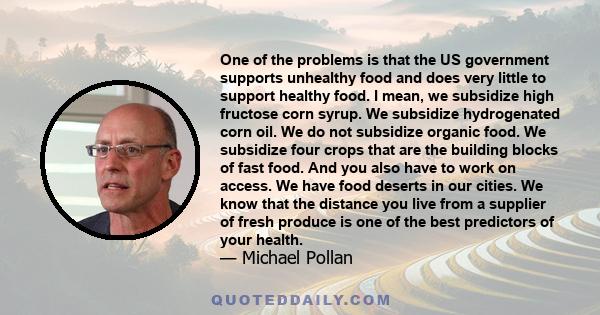 One of the problems is that the US government supports unhealthy food and does very little to support healthy food. I mean, we subsidize high fructose corn syrup. We subsidize hydrogenated corn oil. We do not subsidize organic food. We subsidize four crops that are the building blocks of fast food. And you also have to work on access. We have food deserts in our cities. We know that the distance you live from a supplier of fresh produce is one of the best predictors of your health.
— Michael Pollan

QUOTEDDAILY.COM